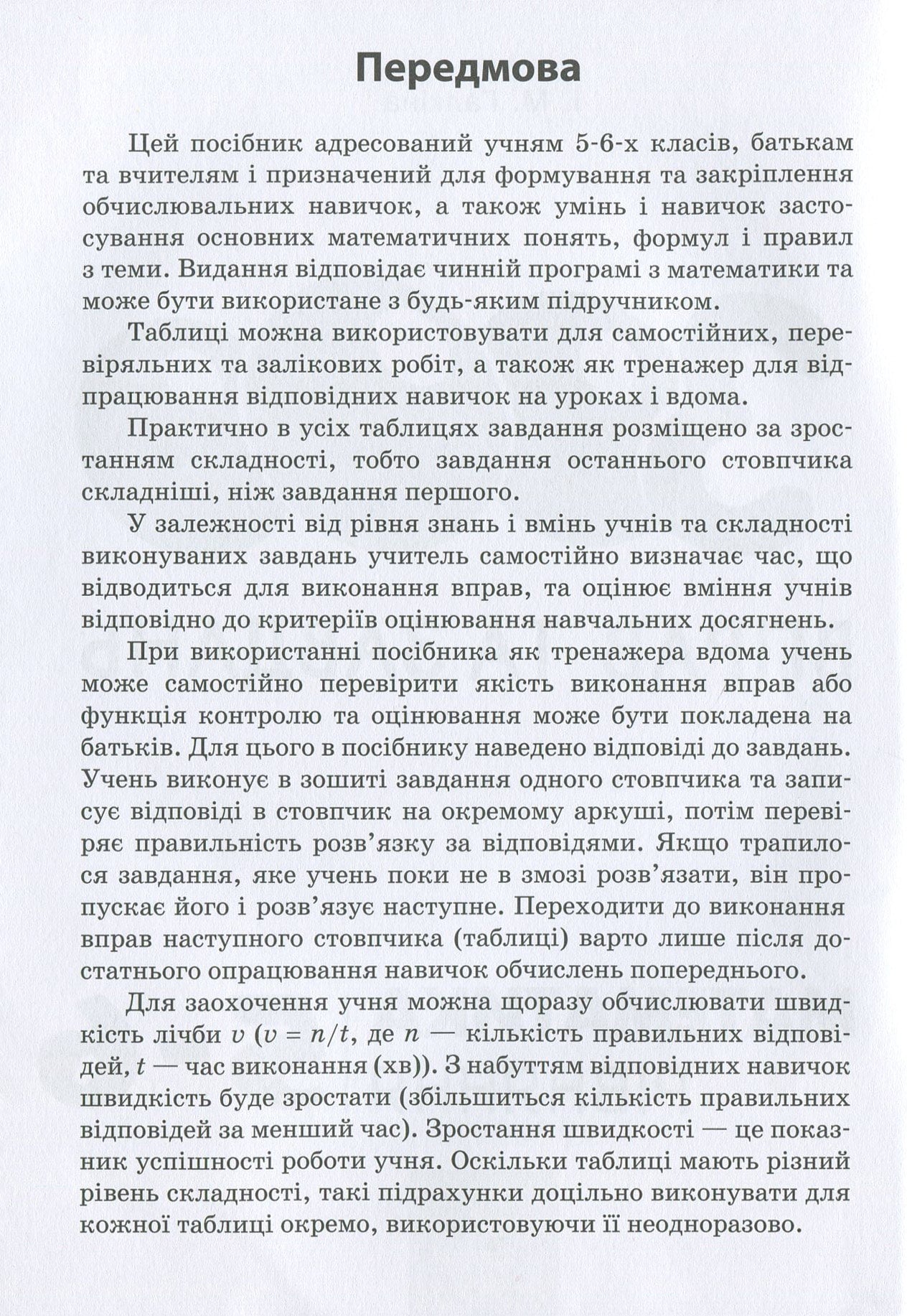 Передмова

Цей посібник адресований учням 5-6-х класів, батькам та вчителям і призначений для формування та закріплення обчислювальних навичок, а також умінь і навичок застосування основних математичних понять, формул і правил з теми. Видання відповідає чинній програмі з математики та може бути використане з будь-яким підручником.

Таблиці можна використовувати для самостійних, перевіряльних та залікових робіт, а також як тренажер для відпрацювання відповідних навичок на уроках і вдома.

Практично в усіх таблицях завдання розміщено за зростанням складності, тобто завдання останнього стовпчика складніші, ніж завдання першого.

У залежності від рівня знань і вмінь учнів та складності виконуваних завдань учитель самостійно визначає час, що відводиться для виконання вправ, та оцінює вміння учнів відповідно до критеріїв оцінювання навчальних досягнень.

При використанні посібника як тренажера вдома учень може самостійно перевірити якість виконання вправ або функція контролю та оцінювання може бути покладена на батьків. Для цього в посібнику наведено відповіді до завдань. Учень виконує в зошиті завдання одного стовпчика та записує відповіді в стовпчик на окремому аркуші, потім перевіряє правильність розв'язку за відповідями. Якщо трапилося завдання, яке учень поки не в змозі розв'язати, він пропускає його і розв'язує наступне. Переходити до виконання вправ наступного стовпчика (таблиці) варто лише після достатнього опрацювання навичок обчислень попереднього.

Для заохочення учня можна щоразу обчислювати швидкість лічби $v$ ($v = n/t$, де $n$ — кількість правильних відповідей, $t$ — час виконання (хв)). З набуттям відповідних навичок швидкість буде зростати (збільшиться кількість правильних відповідей за менший час). Зростання швидкості — це показник успішності роботи учня. Оскільки таблиці мають різний рівень складності, такі підрахунки доцільно виконувати для кожної таблиці окремо, використовуючи її неодноразово.